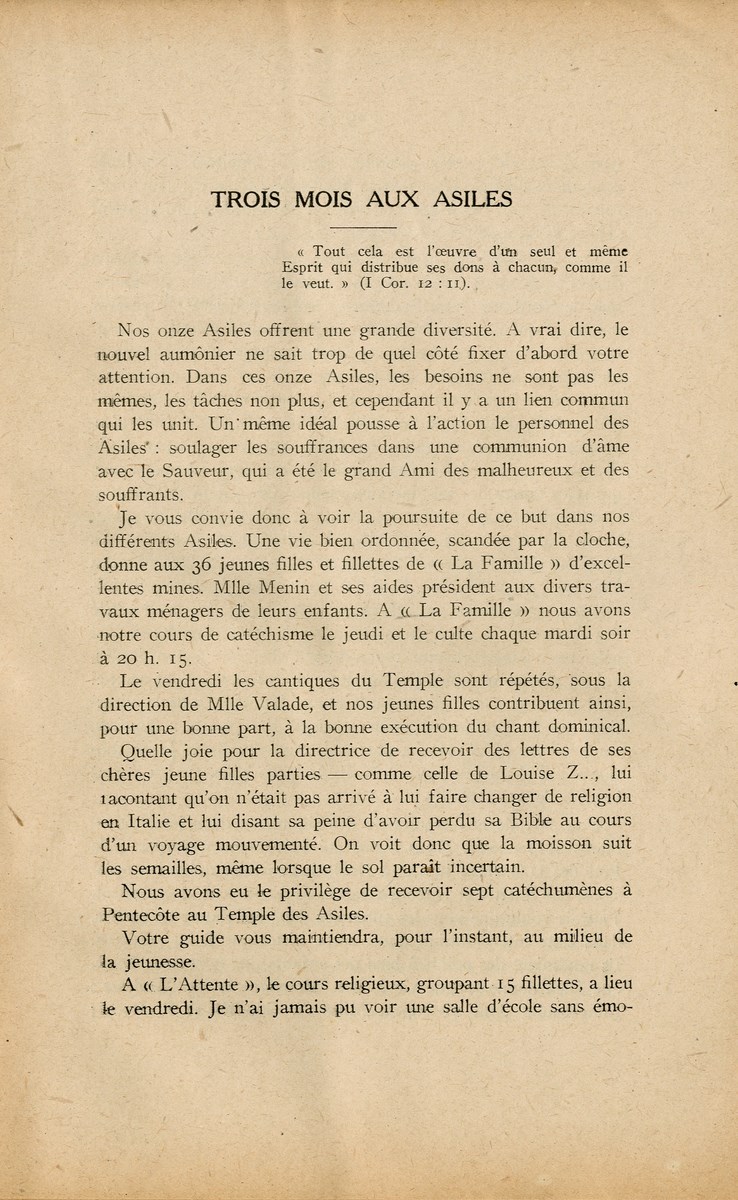 TROIS MOIS AUX ASILES

« Tout cela est l'œuvre d'un seul et même Esprit qui distribue ses dons à chacun, comme il le veut. » (I Cor. 12 : 11).

Nos onze Asiles offrent une grande diversité. A vrai dire, le nouvel aumônier ne sait trop de quel côté fixer d'abord votre attention. Dans ces onze Asiles, les besoins ne sont pas les mêmes, les tâches non plus, et cependant il y a un lien commun qui les unit. Un même idéal pousse à l'action le personnel des Asiles : soulager les souffrances dans une communion d'âme avec le Sauveur, qui a été le grand Ami des malheureux et des souffrants.

Je vous convie donc à voir la poursuite de ce but dans nos différents Asiles. Une vie bien ordonnée, scandée par la cloche, donne aux 36 jeunes filles et fillettes de « La Famille » d'excellentes mines. Mlle Menin et ses aides président aux divers travaux ménagers de leurs enfants. A « La Famille » nous avons notre cours de catéchisme le jeudi et le culte chaque mardi soir à 20 h. 15.

Le vendredi les cantiques du Temple sont répétés, sous la direction de Mlle Valade, et nos jeunes filles contribuent ainsi, pour une bonne part, à la bonne exécution du chant dominical.

Quelle joie pour la directrice de recevoir des lettres de ses chères jeune filles parties — comme celle de Louise Z..., lui racontant qu'on n'était pas arrivé à lui faire changer de religion en Italie et lui disant sa peine d'avoir perdu sa Bible au cours d'un voyage mouvementé. On voit donc que la moisson suit les semailles, même lorsque le sol paraît incertain.

Nous avons eu le privilège de recevoir sept catéchumènes à Pentecôte au Temple des Asiles.

Votre guide vous maintiendra, pour l'instant, au milieu de la jeunesse.

A « L'Attente », le cours religieux, groupant 15 fillettes, a lieu le vendredi. Je n'ai jamais pu voir une salle d'école sans émo-